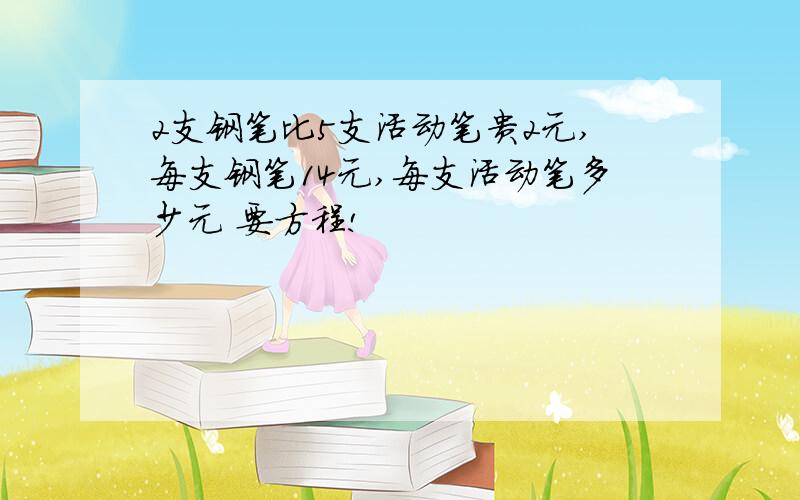 2支钢笔比5支活动笔贵2元,每支钢笔14元,每支活动笔多少元 要方程!